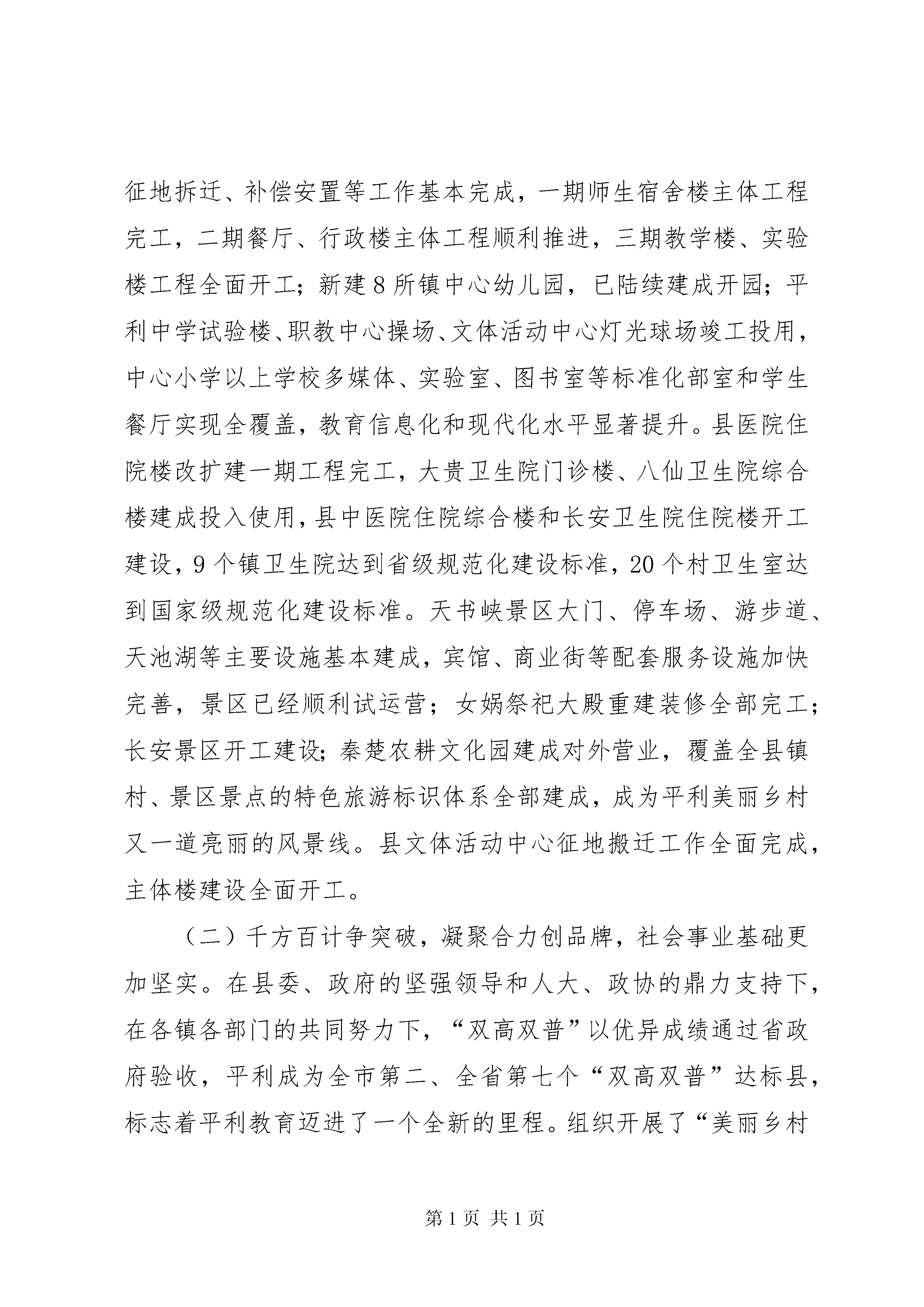 征地拆迁、补偿安置等工作基本完成，一期师生宿舍楼主体工程完工，二期餐厅、行政楼主体工程顺利推进，三期教学楼、实验楼工程全面开工；新建8所镇中心幼儿园，已陆续建成开园；平利中学试验楼、职教中心操场、文体活动中心灯光球场竣工投用，中心小学以上学校多媒体、实验室、图书室等标准化部室和学生餐厅实现全覆盖，教育信息化和现代化水平显著提升。县医院住院楼改扩建一期工程完工，大贵卫生院门诊楼、八仙卫生院综合楼建成投入使用，县中医院住院综合楼和长安卫生院住院楼开工建设，9个镇卫生院达到省级规范化建设标准，20个村卫生室达到国家级规范化建设标准。天书峡景区大门、停车场、游步道、天池湖等主要设施基本建成，宾馆、商业街等配套服务设施加快完善，景区已经顺利试运营；女娲祭祀大殿重建装修全部完工；长安景区开工建设；秦楚农耕文化园建成对外营业，覆盖全县镇村、景区景点的特色旅游标识体系全部建成，成为平利美丽乡村又一道亮丽的风景线。县文体活动中心征地搬迁工作全面完成，主体楼建设全面开工。

（二）千方百计争突破，凝聚合力创品牌，社会事业基础更加坚实。在县委、政府的坚强领导和人大、政协的鼎力支持下，在各镇各部门的共同努力下，“双高双普”以优异成绩通过省政府验收，平利成为全市第二、全省第七个“双高双普”达标县，标志着平利教育迈进了一个全新的里程。组织开展了“美丽乡村

第1页 共1页